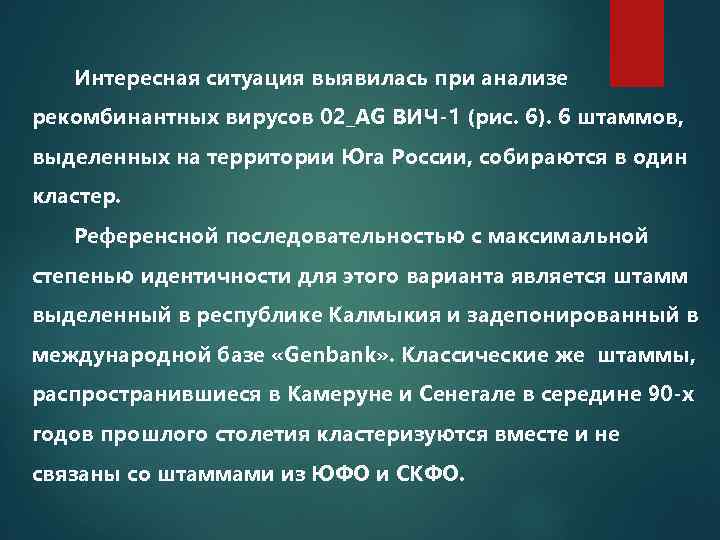 Интересная ситуация выявилась при анализе рекомбинантных вирусов 02_AG ВИЧ-1 (рис. 6). 6 штаммов, выделенных на территории Юга России, собираются в один кластер.

Референсной последовательностью с максимальной степенью идентичности для этого варианта является штамм выделенный в республике Калмыкия и задепонированный в международной базе «Genbank». Классические же штаммы, распространившиеся в Камеруне и Сенегале в середине 90-х годов прошлого столетия кластеризуются вместе и не связаны со штаммами из ЮФО и СКФО.